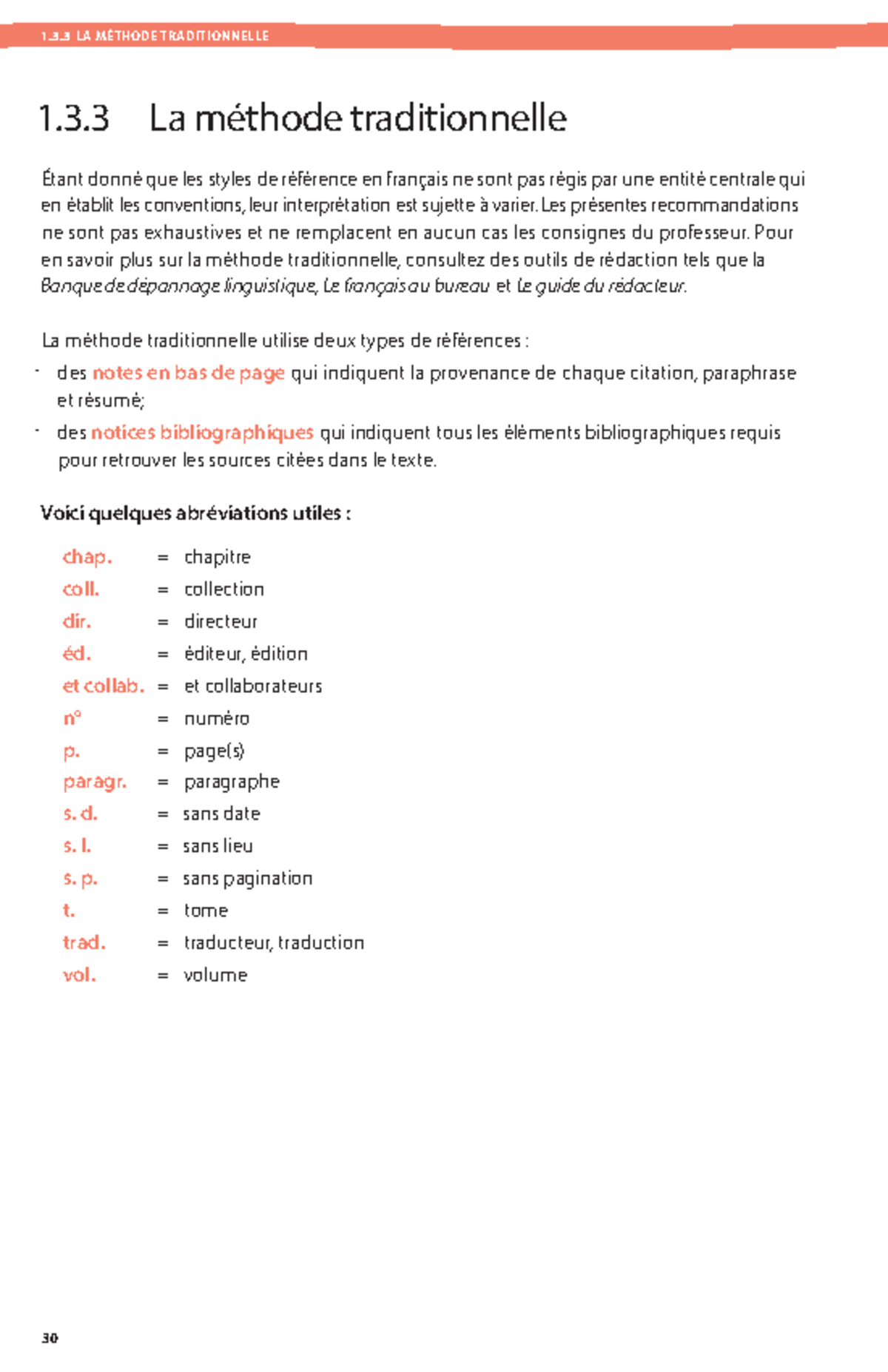 1.3.3 LA MÉTHODE TRADITIONNELLE

1.3.3 La méthode traditionnelle

Étant donné que les styles de référence en français ne sont pas régis par une entité centrale qui en établit les conventions, leur interprétation est sujette à varier. Les présentes recommandations ne sont pas exhaustives et ne remplacent en aucun cas les consignes du professeur. Pour en savoir plus sur la méthode traditionnelle, consultez des outils de rédaction tels que la Banque de dépannage linguistique, Le français au bureau et Le guide du rédacteur.

La méthode traditionnelle utilise deux types de références :

- des notes en bas de page qui indiquent la provenance de chaque citation, paraphrase et résumé;
- des notices bibliographiques qui indiquent tous les éléments bibliographiques requis pour retrouver les sources citées dans le texte.

Voici quelques abréviations utiles :

chap. = chapitre
coll. = collection
dir. = directeur
éd. = éditeur, édition
et collab. = et collaborateurs
n° = numéro
p. = page(s)
paragr. = paragraphe
s. d. = sans date
s. l. = sans lieu
s. p. = sans pagination
t. = tome
trad. = traducteur, traduction
vol. = volume

30